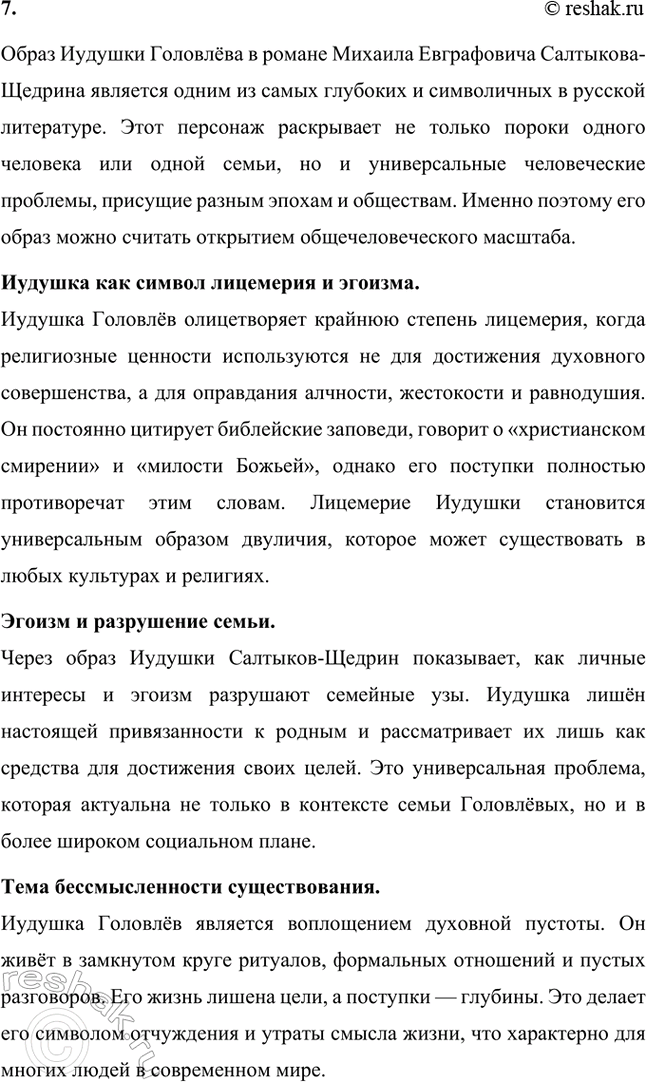 7.

© reshak.ru

Образ Иудушки Головлёва в романе Михаила Евграфовича Салтыкова-Щедрина является одним из самых глубоких и символичных в русской литературе. Этот персонаж раскрывает не только пороки одного человека или одной семьи, но и универсальные человеческие проблемы, присущие разным эпохам и обществам. Именно поэтому его образ можно считать открытием общечеловеческого масштаба.

Иудушка как символ лицемерия и эгоизма.

Иудушка Головлёв олицетворяет крайнюю степень лицемерия, когда религиозные ценности используются не для достижения духовного совершенства, а для оправдания алчности, жестокости и равнодушия. Он постоянно цитирует библейские заповеди, говорит о «христианском смирении» и «милости Божьей», однако его поступки полностью противоречат этим словам. Лицемерие Иудушки становится универсальным образом двуличия, которое может существовать в любых культурах и религиях.

Эгоизм и разрушение семьи.

Через образ Иудушки Салтыков-Щедрин показывает, как личные интересы и эгоизм разрушают семейные узы. Иудушка лишён настоящей привязанности к родным и рассматривает их лишь как средства для достижения своих целей. Это универсальная проблема, которая актуальна не только в контексте семьи Головлёвых, но и в более широком социальном плане.

Тема бессмысленности существования.

Иудушка Головлёв является воплощением духовной пустоты. Он живёт в замкнутом круге ритуалов, формальных отношений и пустых разговоров. Его жизнь лишена цели, а поступки — глубины. Это делает его символом отчуждения и утраты смысла жизни, что характерно для многих людей в современном мире.

reshak.ru